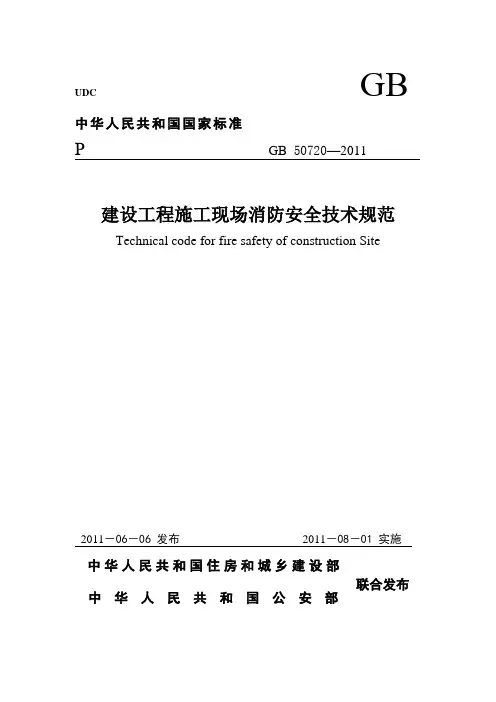 UDC

GB

中华人民共和国国家标准

P

GB 50720—2011

建设工程施工现场消防安全技术规范

Technical code for fire safety of construction Site

2011－06－06 发布

2011－08－01 实施

中华人民共和国住房和城乡建设部

中华人民共和国公安部

联合发布